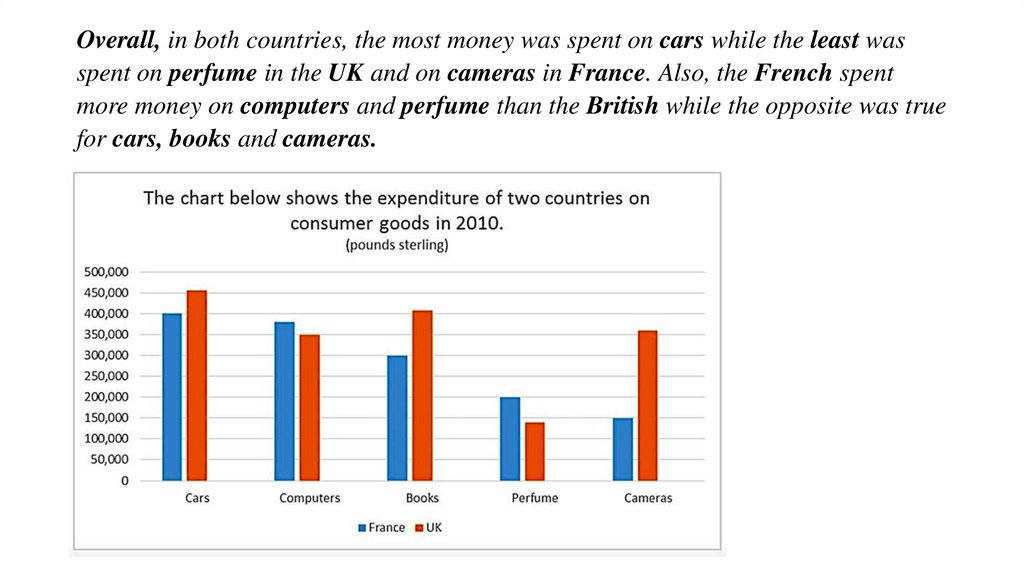 Overall, in both countries, the most money was spent on cars while the least was spent on perfume in the UK and on cameras in France. Also, the French spent more money on computers and perfume than the British while the opposite was true for cars, books and cameras.

The chart below shows the expenditure of two countries on consumer goods in 2010.
(pounds sterling)

500,000
450,000
400,000
350,000
300,000
250,000
200,000
150,000
100,000
50,000
0

Cars
Computers
Books
Perfume
Cameras

France UK